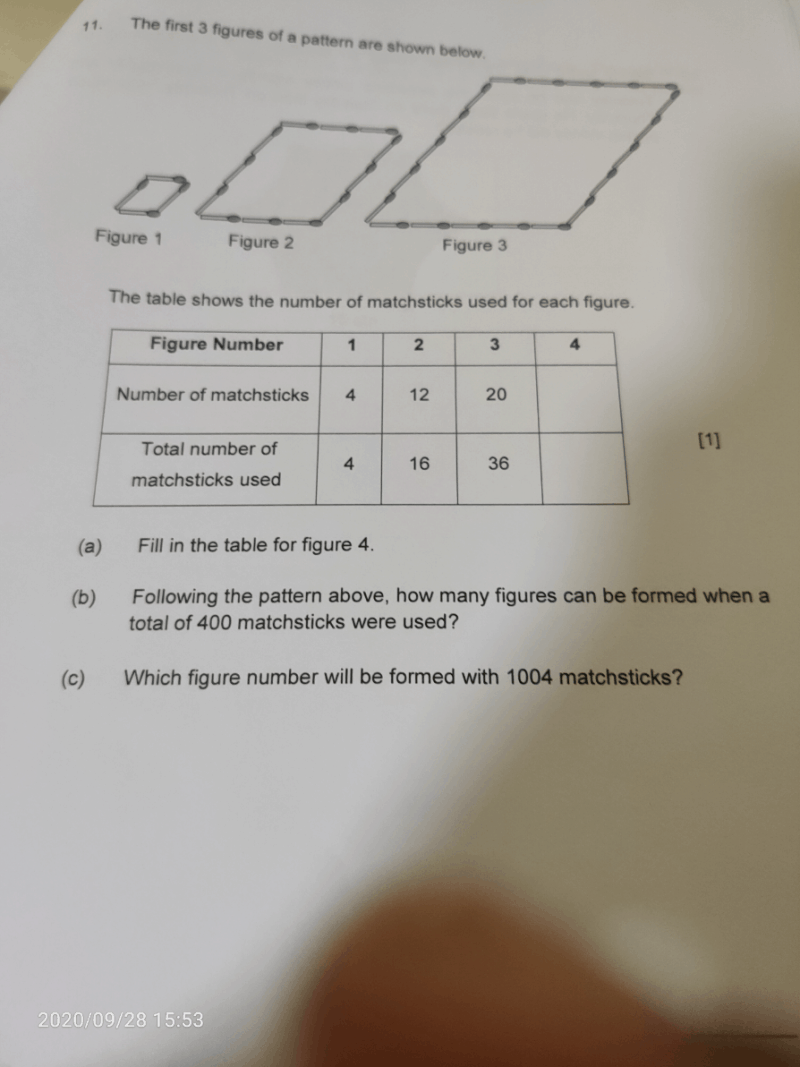 11. The first 3 figures of a pattern are shown below.

Figure 1 Figure 2 Figure 3

The table shows the number of matchsticks used for each figure.

| Figure Number | 1 | 2 | 3 | 4 |
|---|---|---|---|---|
| Number of matchsticks | 4 | 12 | 20 | |
| Total number of matchsticks used | 4 | 16 | 36 | |

[1]

(a) Fill in the table for figure 4.

(b) Following the pattern above, how many figures can be formed when a total of 400 matchsticks were used?

(c) Which figure number will be formed with 1004 matchsticks?

2020/09/28 15:53